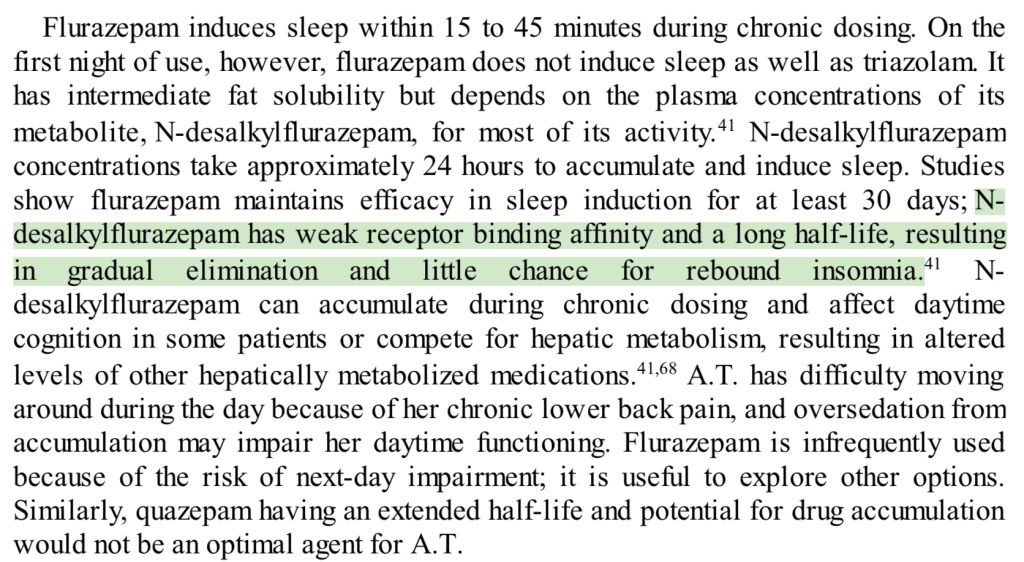 Flurazepam induces sleep within 15 to 45 minutes during chronic dosing. On the first night of use, however, flurazepam does not induce sleep as well as triazolam. It has intermediate fat solubility but depends on the plasma concentrations of its metabolite, N-desalkylflurazepam, for most of its activity.$^{41}$ N-desalkylflurazepam concentrations take approximately 24 hours to accumulate and induce sleep. Studies show flurazepam maintains efficacy in sleep induction for at least 30 days; N-desalkylflurazepam has weak receptor binding affinity and a long half-life, resulting in gradual elimination and little chance for rebound insomnia.$^{41}$ N-desalkylflurazepam can accumulate during chronic dosing and affect daytime cognition in some patients or compete for hepatic metabolism, resulting in altered levels of other hepatically metabolized medications.$^{41,68}$ A.T. has difficulty moving around during the day because of her chronic lower back pain, and oversedation from accumulation may impair her daytime functioning. Flurazepam is infrequently used because of the risk of next-day impairment; it is useful to explore other options. Similarly, quazepam having an extended half-life and potential for drug accumulation would not be an optimal agent for A.T.